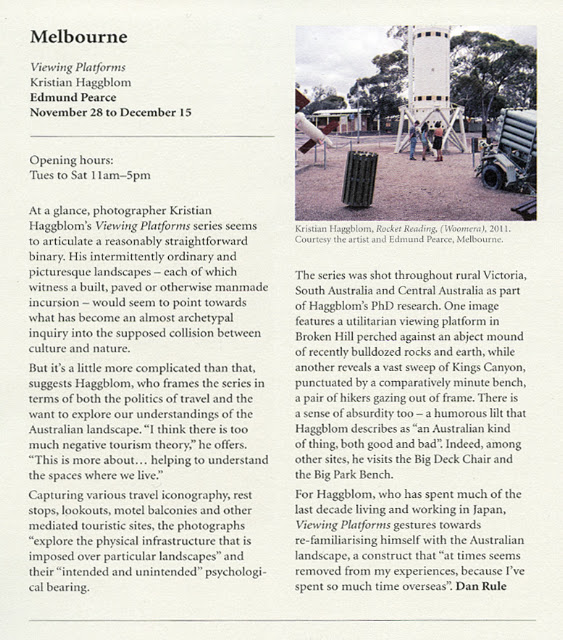 Melbourne

Viewing Platforms
Kristian Haggblom
Edmund Pearce
November 28 to December 15

Opening hours:
Tues to Sat 11am–5pm

At a glance, photographer Kristian Haggblom's Viewing Platforms series seems to articulate a reasonably straightforward binary. His intermittently ordinary and picturesque landscapes – each of which witness a built, paved or otherwise manmade incursion – would seem to point towards what has become an almost archetypal inquiry into the supposed collision between culture and nature.

But it's a little more complicated than that, suggests Haggblom, who frames the series in terms of both the politics of travel and the want to explore our understandings of the Australian landscape. "I think there is too much negative tourism theory," he offers. "This is more about… helping to understand the spaces where we live."

Capturing various travel iconography, rest stops, lookouts, motel balconies and other mediated touristic sites, the photographs "explore the physical infrastructure that is imposed over particular landscapes" and their "intended and unintended" psychological bearing.

Kristian Haggblom, Rocket Reading, (Woomera), 2011. Courtesy the artist and Edmund Pearce, Melbourne.

The series was shot throughout rural Victoria, South Australia and Central Australia as part of Haggblom's PhD research. One image features a utilitarian viewing platform in Broken Hill perched against an abject mound of recently bulldozed rocks and earth, while another reveals a vast sweep of Kings Canyon, punctuated by a comparatively minute bench, a pair of hikers gazing out of frame. There is a sense of absurdity too – a humorous lilt that Haggblom describes as "an Australian kind of thing, both good and bad". Indeed, among other sites, he visits the Big Deck Chair and the Big Park Bench.

For Haggblom, who has spent much of the last decade living and working in Japan, Viewing Platforms gestures towards re-familiarising himself with the Australian landscape, a construct that "at times seems removed from my experiences, because I've spent so much time overseas". Dan Rule